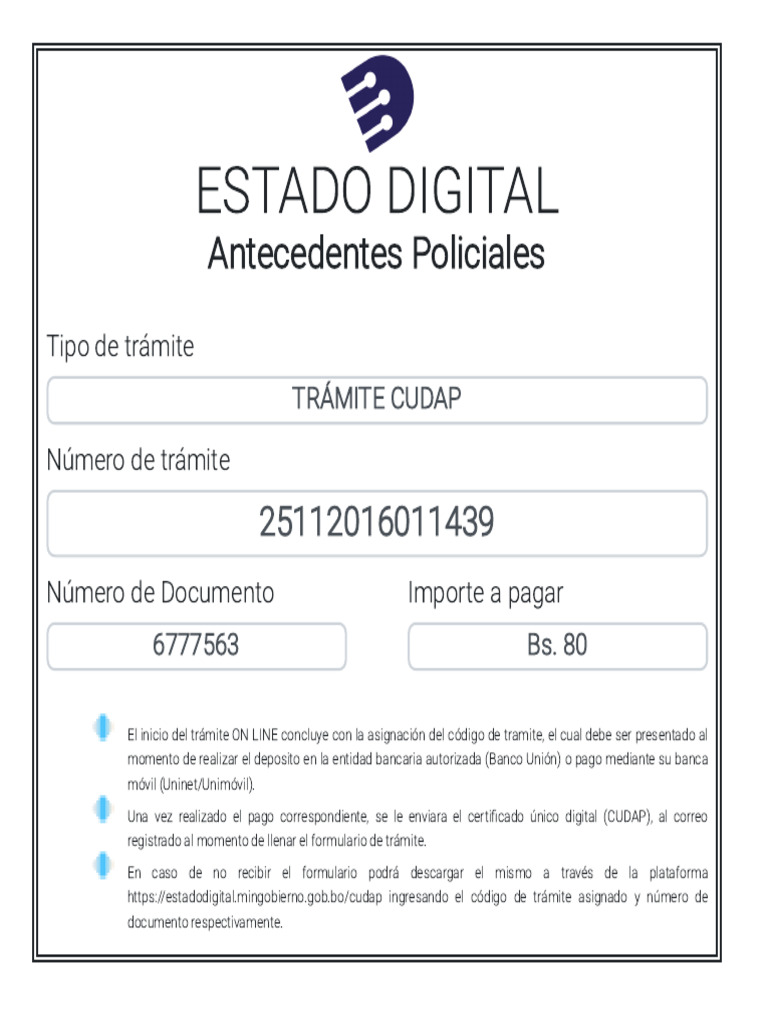 ESTADO DIGITAL
Antecedentes Policiales

Tipo de trámite

TRÁMITE CUDAP

Número de trámite

25112016011439

Número de Documento

6777563

Importe a pagar

Bs. 80

El inicio del trámite ON LINE concluye con la asignación del código de tramite, el cual debe ser presentado al momento de realizar el deposito en la entidad bancaria autorizada (Banco Unión) o pago mediante su banca móvil (Uninet/Unimóvil).

Una vez realizado el pago correspondiente, se le enviara el certificado único digital (CUDAP), al correo registrado al momento de llenar el formulario de trámite.

En caso de no recibir el formulario podrá descargar el mismo a través de la plataforma https://estadodigital.mingobierno.gob.bo/cudap ingresando el código de trámite asignado y número de documento respectivamente.